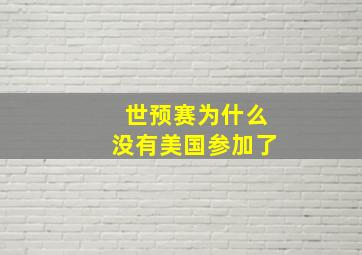 世预赛为什么
没有美国参加了